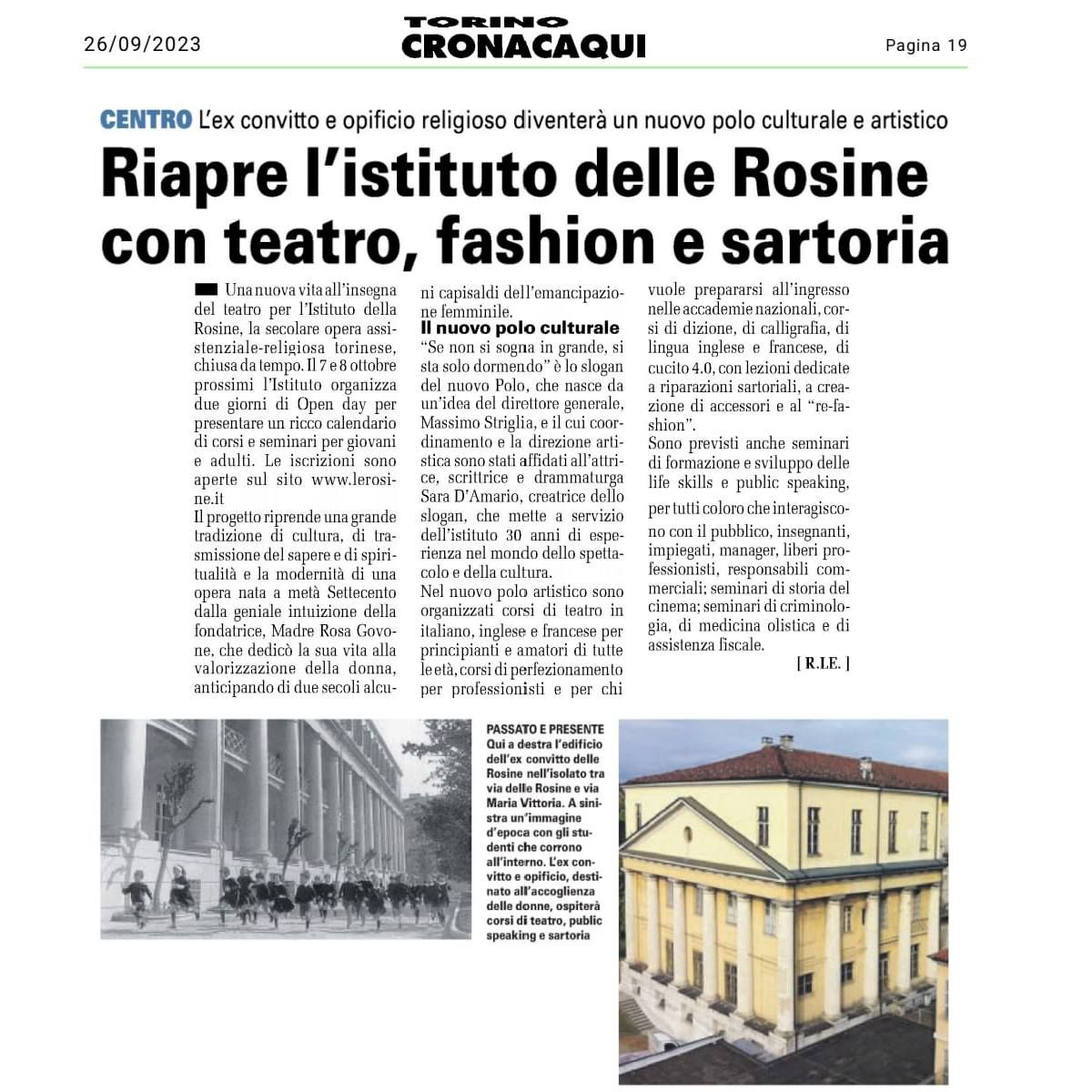 26/09/2023

TORINO
CRONACAQUI

Pagina 19

CENTRO L'ex convitto e opificio religioso diventerà un nuovo polo culturale e artistico

Riapre l'istituto delle Rosine con teatro, fashion e sartoria

Una nuova vita all'insegna del teatro per l'Istituto della Rosine, la secolare opera assistenziale-religiosa torinese, chiusa da tempo. Il 7 e 8 ottobre prossimi l'Istituto organizza due giorni di Open day per presentare un ricco calendario di corsi e seminari per giovani e adulti. Le iscrizioni sono aperte sul sito www.lerosine.it

Il progetto riprende una grande tradizione di cultura, di trasmissione del sapere e di spiritualità e la modernità di una opera nata a metà Settecento dalla geniale intuizione della fondatrice, Madre Rosa Govone, che dedicò la sua vita alla valorizzazione della donna, anticipando di due secoli alcuni capisaldi dell'emancipazione femminile.

Il nuovo polo culturale

"Se non si sogna in grande, si sta solo dormendo" è lo slogan del nuovo Polo, che nasce da un'idea del direttore generale, Massimo Striglia, e il cui coordinamento e la direzione artistica sono stati affidati all'attrice, scrittrice e drammaturga Sara D'Amario, creatrice dello slogan, che mette a servizio dell'istituto 30 anni di esperienza nel mondo dello spettacolo e della cultura.

Nel nuovo polo artistico sono organizzati corsi di teatro in italiano, inglese e francese per principianti e amatori di tutte le età, corsi di perfezionamento per professionisti e per chi vuole prepararsi all'ingresso nelle accademie nazionali, corsi di dizione, di calligrafia, di lingua inglese e francese, di cucito 4.0, con lezioni dedicate a riparazioni sartoriali, a creazione di accessori e al "re-fashion".

Sono previsti anche seminari di formazione e sviluppo delle life skills e public speaking, per tutti coloro che interagiscono con il pubblico, insegnanti, impiegati, manager, liberi professionisti, responsabili commerciali; seminari di storia del cinema; seminari di criminologia, di medicina olistica e di assistenza fiscale.

[ R.I.E. ]

PASSATO E PRESENTE
Qui a destra l'edificio dell'ex convitto delle Rosine nell'isolato tra via delle Rosine e via Maria Vittoria. A sinistra un'immagine d'epoca con gli studenti che corrono all'interno. L'ex convitto e opificio, destinato all'accoglienza delle donne, ospiterà corsi di teatro, public speaking e sartoria